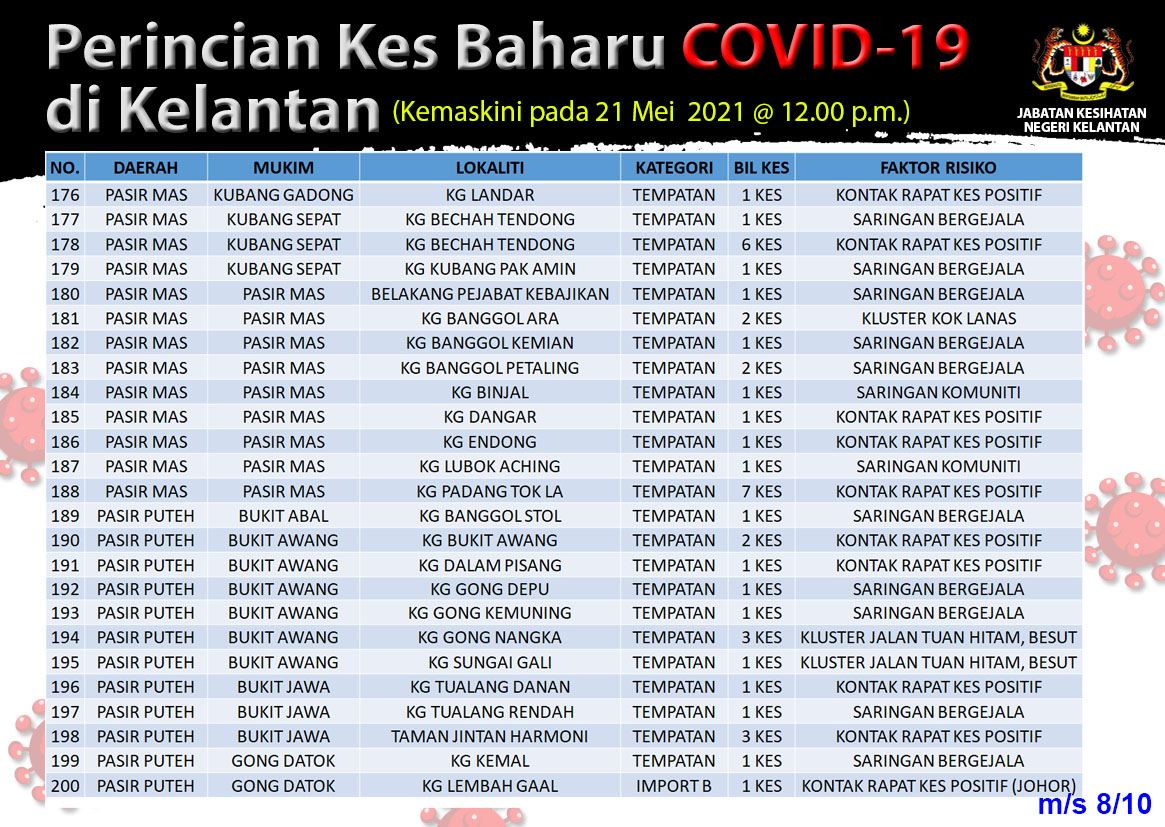 Perincian Kes Baharu COVID-19 di Kelantan (Kemaskini pada 21 Mei 2021 @ 12.00 p.m.)

JABATAN KESIHATAN NEGERI KELANTAN

| NO. | DAERAH | MUKIM | LOKALITI | KATEGORI | BIL KES | FAKTOR RISIKO |
|---|---|---|---|---|---|---|
| 176 | PASIR MAS | KUBANG GADONG | KG LANDAR | TEMPATAN | 1 KES | KONTAK RAPAT KES POSITIF |
| 177 | PASIR MAS | KUBANG SEPAT | KG BECHAH TENDONG | TEMPATAN | 1 KES | SARINGAN BERGEJALA |
| 178 | PASIR MAS | KUBANG SEPAT | KG BECHAH TENDONG | TEMPATAN | 6 KES | KONTAK RAPAT KES POSITIF |
| 179 | PASIR MAS | KUBANG SEPAT | KG KUBANG PAK AMIN | TEMPATAN | 1 KES | SARINGAN BERGEJALA |
| 180 | PASIR MAS | PASIR MAS | BELAKANG PEJABAT KEBAJIKAN | TEMPATAN | 1 KES | SARINGAN BERGEJALA |
| 181 | PASIR MAS | PASIR MAS | KG BANGGOL ARA | TEMPATAN | 2 KES | KLUSTER KOK LANAS |
| 182 | PASIR MAS | PASIR MAS | KG BANGGOL KEMIAN | TEMPATAN | 1 KES | SARINGAN BERGEJALA |
| 183 | PASIR MAS | PASIR MAS | KG BANGGOL PETALING | TEMPATAN | 2 KES | SARINGAN BERGEJALA |
| 184 | PASIR MAS | PASIR MAS | KG BINJAL | TEMPATAN | 1 KES | SARINGAN KOMUNITI |
| 185 | PASIR MAS | PASIR MAS | KG DANGAR | TEMPATAN | 1 KES | KONTAK RAPAT KES POSITIF |
| 186 | PASIR MAS | PASIR MAS | KG ENDONG | TEMPATAN | 1 KES | KONTAK RAPAT KES POSITIF |
| 187 | PASIR MAS | PASIR MAS | KG LUBOK ACHING | TEMPATAN | 1 KES | SARINGAN KOMUNITI |
| 188 | PASIR MAS | PASIR MAS | KG PADANG TOK LA | TEMPATAN | 7 KES | KONTAK RAPAT KES POSITIF |
| 189 | PASIR PUTEH | BUKIT ABAL | KG BANGGOL STOL | TEMPATAN | 1 KES | SARINGAN BERGEJALA |
| 190 | PASIR PUTEH | BUKIT AWANG | KG BUKIT AWANG | TEMPATAN | 2 KES | KONTAK RAPAT KES POSITIF |
| 191 | PASIR PUTEH | BUKIT AWANG | KG DALAM PISANG | TEMPATAN | 1 KES | KONTAK RAPAT KES POSITIF |
| 192 | PASIR PUTEH | BUKIT AWANG | KG GONG DEPU | TEMPATAN | 1 KES | SARINGAN BERGEJALA |
| 193 | PASIR PUTEH | BUKIT AWANG | KG GONG KEMUNING | TEMPATAN | 1 KES | SARINGAN BERGEJALA |
| 194 | PASIR PUTEH | BUKIT AWANG | KG GONG NANGKA | TEMPATAN | 3 KES | KLUSTER JALAN TUAN HITAM, BESUT |
| 195 | PASIR PUTEH | BUKIT AWANG | KG SUNGAI GALI | TEMPATAN | 1 KES | KLUSTER JALAN TUAN HITAM, BESUT |
| 196 | PASIR PUTEH | BUKIT JAWA | KG TUALANG DANAN | TEMPATAN | 1 KES | KONTAK RAPAT KES POSITIF |
| 197 | PASIR PUTEH | BUKIT JAWA | KG TUALANG RENDAH | TEMPATAN | 1 KES | SARINGAN BERGEJALA |
| 198 | PASIR PUTEH | BUKIT JAWA | TAMAN JINTAN HARMONI | TEMPATAN | 3 KES | KONTAK RAPAT KES POSITIF |
| 199 | PASIR PUTEH | GONG DATOK | KG KEMAL | TEMPATAN | 1 KES | SARINGAN BERGEJALA |
| 200 | PASIR PUTEH | GONG DATOK | KG LEMBAH GAAL | IMPORT B | 1 KES | KONTAK RAPAT KES POSITIF (JOHOR) |

m/s 8/10